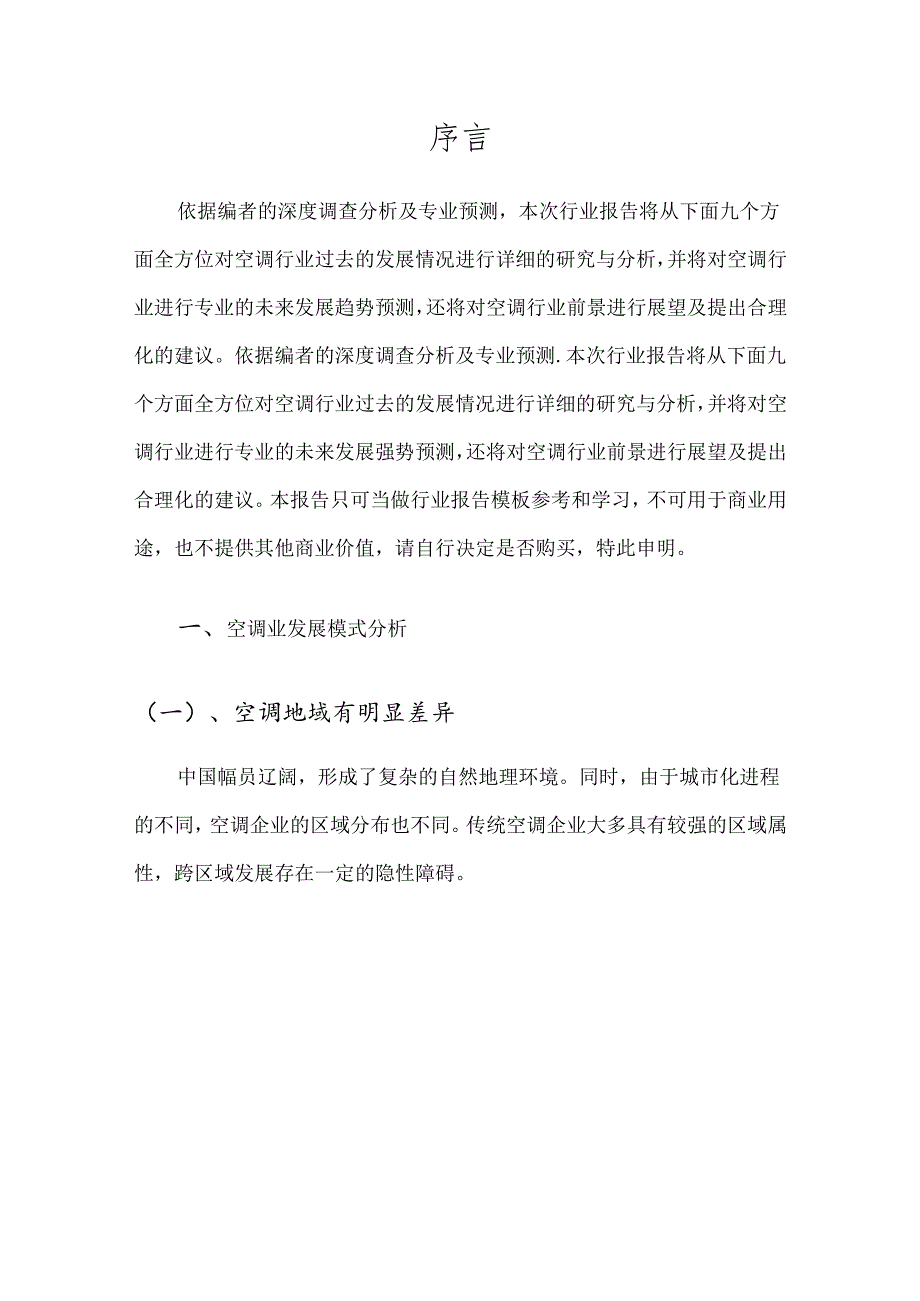 序言

依据编者的深度调查分析及专业预测，本次行业报告将从下面九个方面全方位对空调行业过去的发展情况进行详细的研究与分析，并将对空调行业进行专业的未来发展趋势预测，还将对空调行业前景进行展望及提出合理化的建议。依据编者的深度调查分析及专业预测.本次行业报告将从下面九个方面全方位对空调行业过去的发展情况进行详细的研究与分析，并将对空调行业进行专业的未来发展强势预测，还将对空调行业前景进行展望及提出合理化的建议。本报告只可当做行业报告模板参考和学习，不可用于商业用途，也不提供其他商业价值，请自行决定是否购买，特此申明。

一、空调业发展模式分析

（一）、空调地域有明显差异

中国幅员辽阔，形成了复杂的自然地理环境。同时，由于城市化进程的不同，空调企业的区域分布也不同。传统空调企业大多具有较强的区域属性，跨区域发展存在一定的隐性障碍。